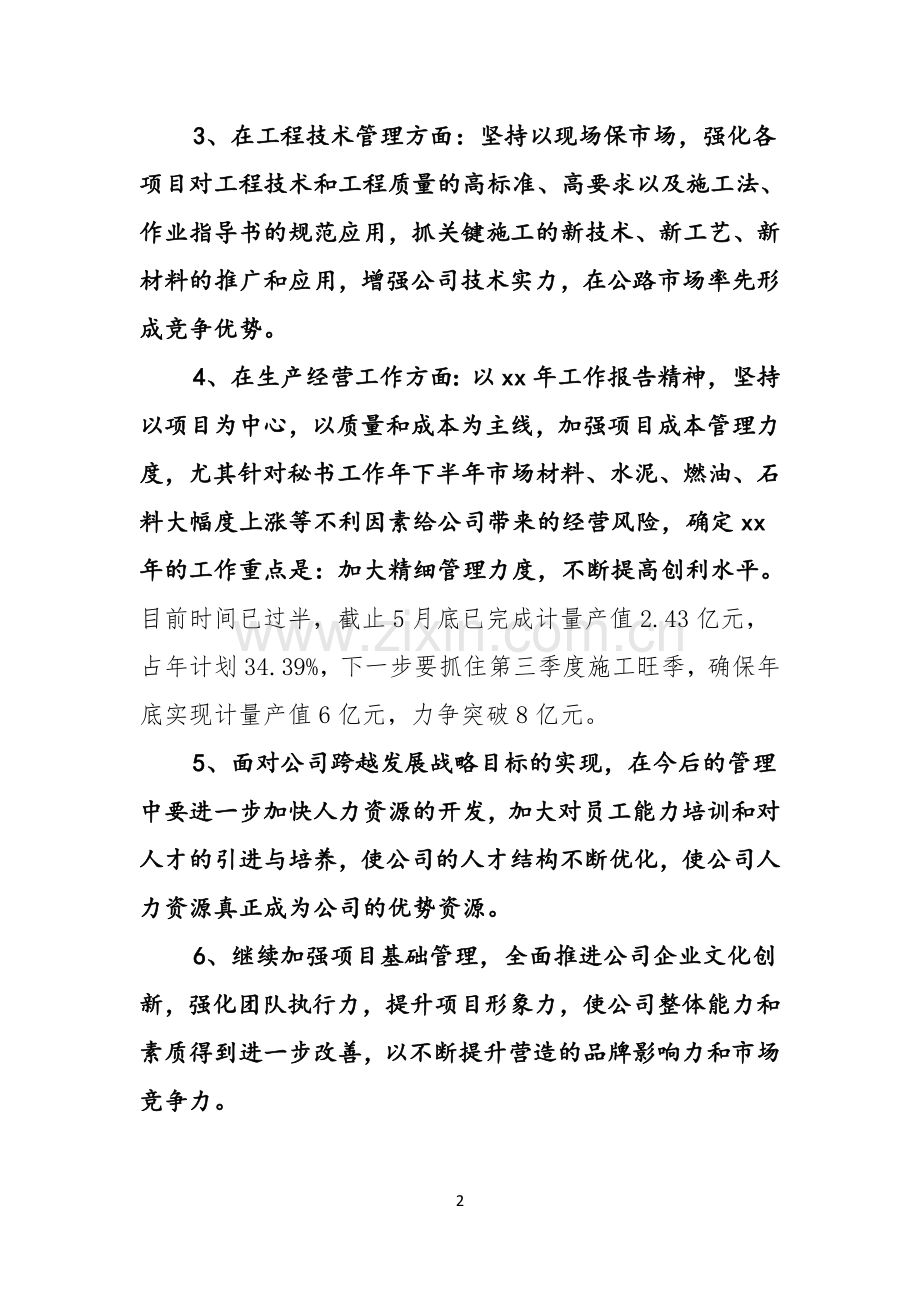 3、在工程技术管理方面：坚持以现场保市场，强化各项目对工程技术和工程质量的高标准、高要求以及施工法、作业指导书的规范应用，抓关键施工的新技术、新工艺、新材料的推广和应用，增强公司技术实力，在公路市场率先形成竞争优势。

4、在生产经营工作方面:以xx年工作报告精神，坚持以项目为中心，以质量和成本为主线，加强项目成本管理力度，尤其针对秘书工作年下半年市场材料、水泥、燃油、石料大幅度上涨等不利因素给公司带来的经营风险，确定xx年的工作重点是：加大精细管理力度，不断提高创利水平。目前时间已过半，截止5月底已完成计量产值2.43亿元，占年计划34.39%，下一步要抓住第三季度施工旺季，确保年底实现计量产值6亿元，力争突破8亿元。

5、面对公司跨越发展战略目标的实现，在今后的管理中要进一步加快人力资源的开发，加大对员工能力培训和对人才的引进与培养，使公司的人才结构不断优化，使公司人力资源真正成为公司的优势资源。

6、继续加强项目基础管理，全面推进公司企业文化创新，强化团队执行力，提升项目形象力，使公司整体能力和素质得到进一步改善，以不断提升营造的品牌影响力和市场竞争力。

2

www.zixin.com.cn